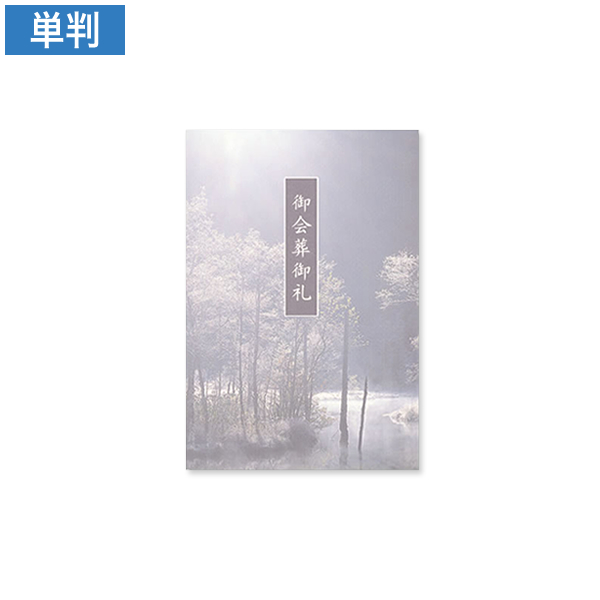 単判

御会葬御礼